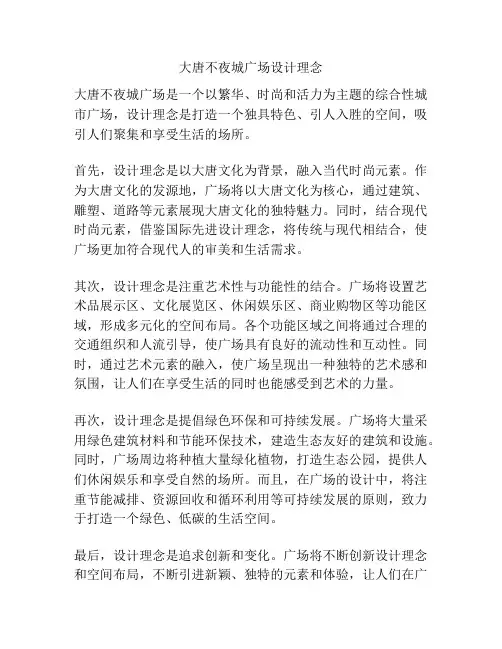 大唐不夜城广场设计理念

大唐不夜城广场是一个以繁华、时尚和活力为主题的综合性城市广场，设计理念是打造一个独具特色、引人入胜的空间，吸引人们聚集和享受生活的场所。

首先，设计理念是以大唐文化为背景，融入当代时尚元素。作为大唐文化的发源地，广场将以大唐文化为核心，通过建筑、雕塑、道路等元素展现大唐文化的独特魅力。同时，结合现代时尚元素，借鉴国际先进设计理念，将传统与现代相结合，使广场更加符合现代人的审美和生活需求。

其次，设计理念是注重艺术性与功能性的结合。广场将设置艺术品展示区、文化展览区、休闲娱乐区、商业购物区等功能区域，形成多元化的空间布局。各个功能区域之间将通过合理的交通组织和人流引导，使广场具有良好的流动性和互动性。同时，通过艺术元素的融入，使广场呈现出一种独特的艺术感和氛围，让人们在享受生活的同时也能感受到艺术的力量。

再次，设计理念是提倡绿色环保和可持续发展。广场将大量采用绿色建筑材料和节能环保技术，建造生态友好的建筑和设施。同时，广场周边将种植大量绿化植物，打造生态公园，提供人们休闲娱乐和享受自然的场所。而且，在广场的设计中，将注重节能减排、资源回收和循环利用等可持续发展的原则，致力于打造一个绿色、低碳的生活空间。

最后，设计理念是追求创新和变化。广场将不断创新设计理念和空间布局，不断引进新颖、独特的元素和体验，让人们在广